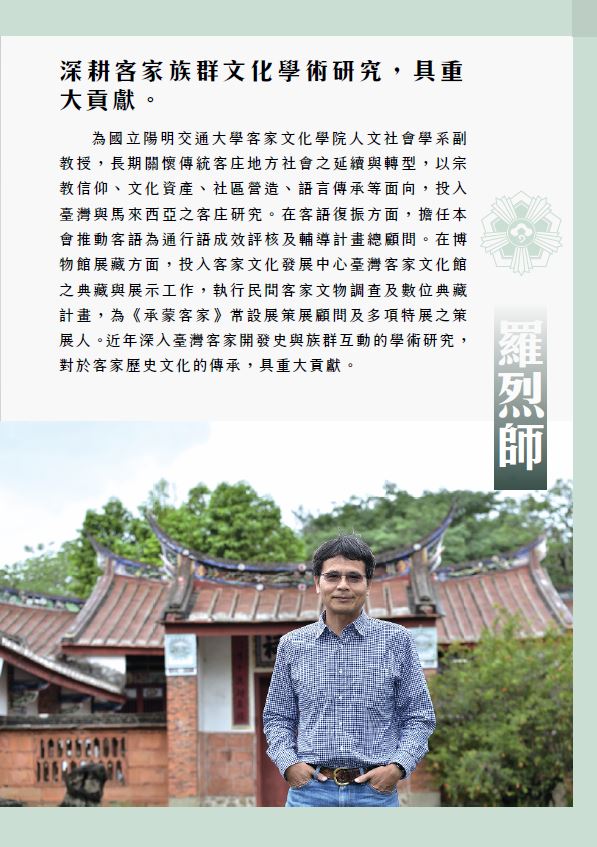 深耕客家族群文化學術研究，具重大貢獻。

為國立陽明交通大學客家文化學院人文社會學系副教授，長期關懷傳統客庄地方社會之延續與轉型，以宗教信仰、文化資產、社區營造、語言傳承等面向，投入臺灣與馬來西亞之客庄研究。在客語復振方面，擔任本會推動客語為通行語成效評核及輔導計畫總顧問。在博物館展藏方面，投入客家文化發展中心臺灣客家文化館之典藏與展示工作，執行民間客家文物調查及數位典藏計畫，為《承蒙客家》常設展策展顧問及多項特展之策展人。近年深入臺灣客家開發史與族群互動的學術研究，對於客家歷史文化的傳承，具重大貢獻。

羅烈師